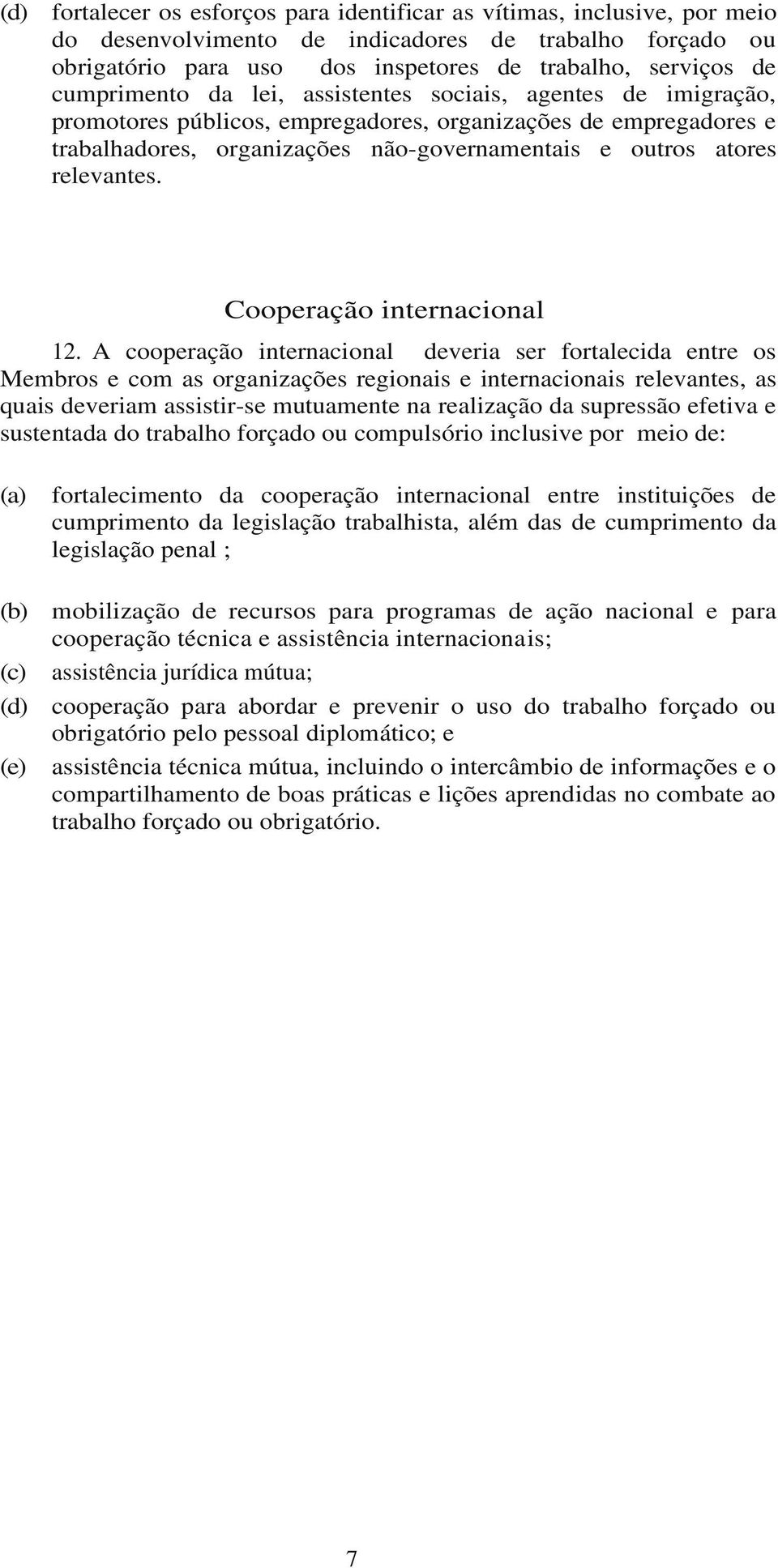 (d) fortalecer os esforços para identificar as vítimas, inclusive, por meio do desenvolvimento de indicadores de trabalho forçado ou obrigatório para uso dos inspetores de trabalho, serviços de cumprimento da lei, assistentes sociais, agentes de imigração, promotores públicos, empregadores, organizações de empregadores e trabalhadores, organizações não-governamentais e outros atores relevantes.

Cooperação internacional

12. A cooperação internacional deveria ser fortalecida entre os Membros e com as organizações regionais e internacionais relevantes, as quais deveriam assistir-se mutuamente na realização da supressão efetiva e sustentada do trabalho forçado ou compulsório inclusive por meio de:

(a) fortalecimento da cooperação internacional entre instituições de cumprimento da legislação trabalhista, além das de cumprimento da legislação penal ;

(b) mobilização de recursos para programas de ação nacional e para cooperação técnica e assistência internacionais;

(c) assistência jurídica mútua;

(d) cooperação para abordar e prevenir o uso do trabalho forçado ou obrigatório pelo pessoal diplomático; e

(e) assistência técnica mútua, incluindo o intercâmbio de informações e o compartilhamento de boas práticas e lições aprendidas no combate ao trabalho forçado ou obrigatório.

7